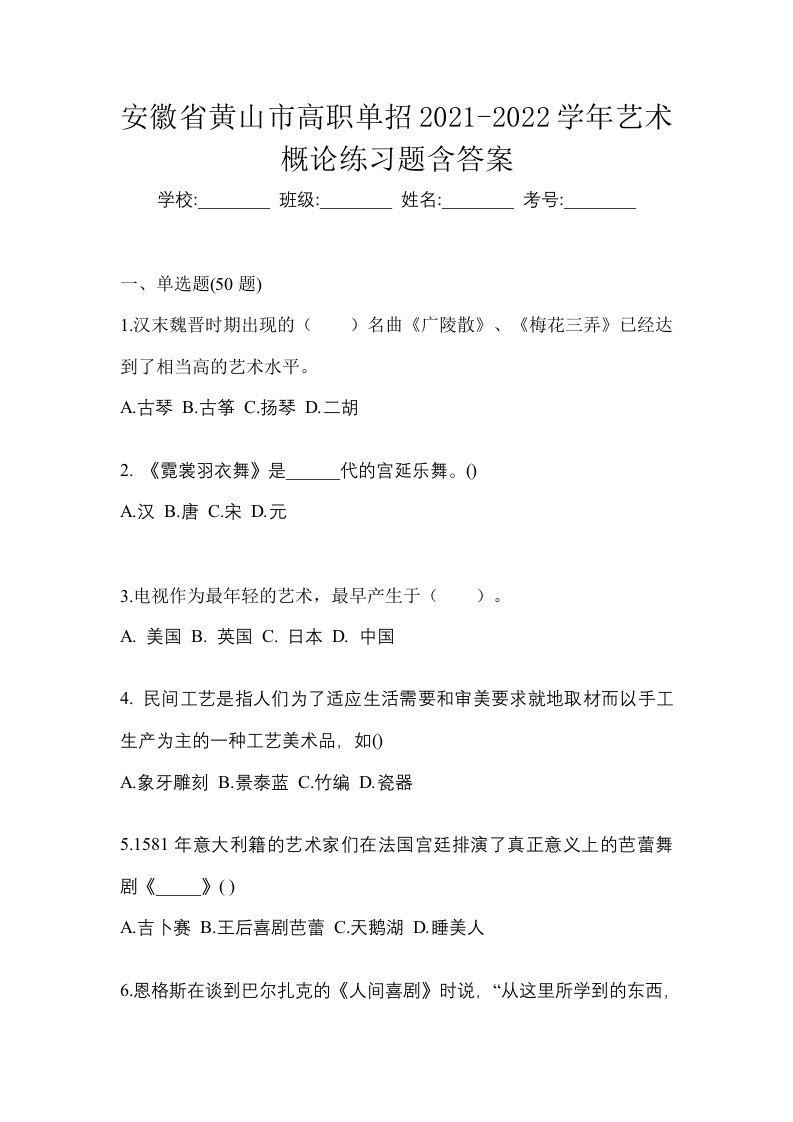 安徽省黄山市高职单招2021-2022学年艺术概论练习题含答案

学校:________ 班级:________ 姓名:________ 考号:________

一、单选题(50 题)

1.汉末魏晋时期出现的（　　）名曲《广陵散》、《梅花三弄》已经达到了相当高的艺术水平。

A.古琴 B.古筝 C.扬琴 D.二胡

2. 《霓裳羽衣舞》是______代的宫廷乐舞。()

A.汉 B.唐 C.宋 D.元

3.电视作为最年轻的艺术，最早产生于（　　）。

A. 美国 B. 英国 C. 日本 D. 中国

4. 民间工艺是指人们为了适应生活需要和审美要求就地取材而以手工生产为主的一种工艺美术品，如()

A.象牙雕刻 B.景泰蓝 C.竹编 D.瓷器

5.1581 年意大利籍的艺术家们在法国宫廷排演了真正意义上的芭蕾舞剧《_____》( )

A.吉卜赛 B.王后喜剧芭蕾 C.天鹅湖 D.睡美人

6.恩格斯在谈到巴尔扎克的《人间喜剧》时说，“从这里所学到的东西，